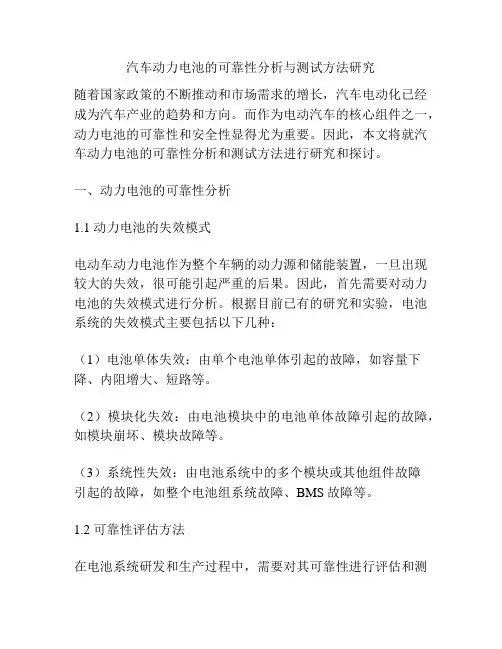 汽车动力电池的可靠性分析与测试方法研究

随着国家政策的不断推动和市场需求的增长，汽车电动化已经成为汽车产业的趋势和方向。而作为电动汽车的核心组件之一，动力电池的可靠性和安全性显得尤为重要。因此，本文将就汽车动力电池的可靠性分析和测试方法进行研究和探讨。

一、动力电池的可靠性分析

1.1 动力电池的失效模式

电动车动力电池作为整个车辆的动力源和储能装置，一旦出现较大的失效，很可能引起严重的后果。因此，首先需要对动力电池的失效模式进行分析。根据目前已有的研究和实验，电池系统的失效模式主要包括以下几种：

（1）电池单体失效：由单个电池单体引起的故障，如容量下降、内阻增大、短路等。

（2）模块化失效：由电池模块中的电池单体故障引起的故障，如模块崩坏、模块故障等。

（3）系统性失效：由电池系统中的多个模块或其他组件故障引起的故障，如整个电池组系统故障、BMS 故障等。

1.2 可靠性评估方法

在电池系统研发和生产过程中，需要对其可靠性进行评估和测